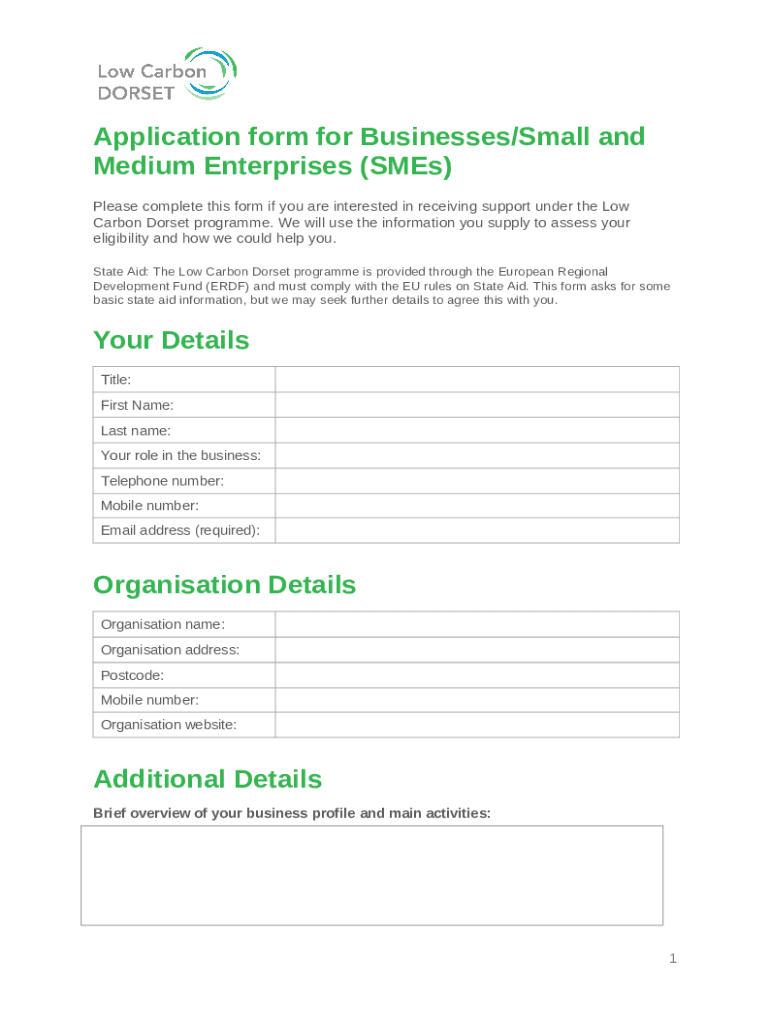 Low Carbon
DORSET

Application form for Businesses/Small and Medium Enterprises (SMEs)

Please complete this form if you are interested in receiving support under the Low Carbon Dorset programme. We will use the information you supply to assess your eligibility and how we could help you.

State Aid: The Low Carbon Dorset programme is provided through the European Regional Development Fund (ERDF) and must comply with the EU rules on State Aid. This form asks for some basic state aid information, but we may seek further details to agree this with you.

Your Details

| Title: | |
|---|---|
| First Name: | |
| Last name: | |
| Your role in the business: | |
| Telephone number: | |
| Mobile number: | |
| Email address (required): | |

Organisation Details

| Organisation name: | |
|---|---|
| Organisation address: | |
| Postcode: | |
| Mobile number: | |
| Organisation website: | |

Additional Details

Brief overview of your business profile and main activities:

1